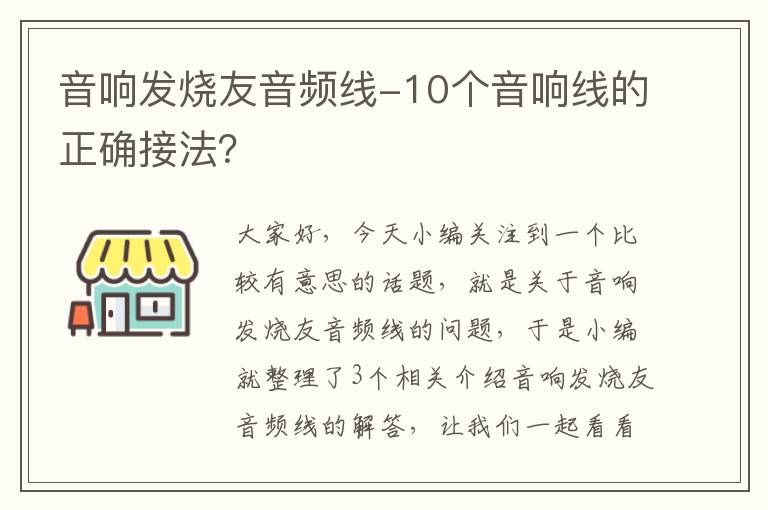 音响发烧友音频线-10个音响线的正确接法?

大家好，今天小编关注到一个比较有意思的话题，就是关于音响发烧友音频线的问题，于是小编就整理了3个相关介绍音响发烧友音频线的解答，让我们一起看看